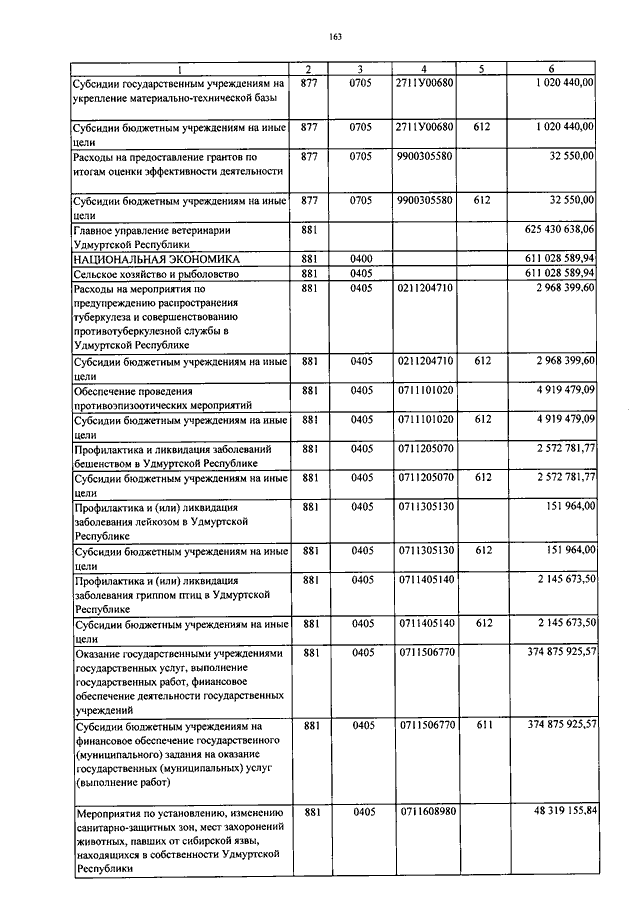 163

| 1 | 2 | 3 | 4 | 5 | 6 |
|---|---|---|---|---|---|
| Субсидии государственным учреждениям на укрепление материально-технической базы | 877 | 0705 | 2711У00680 | | 1 020 440,00 |
| Субсидии бюджетным учреждениям на иные цели | 877 | 0705 | 2711У00680 | 612 | 1 020 440,00 |
| Расходы на предоставление грантов по итогам оценки эффективности деятельности | 877 | 0705 | 9900305580 | | 32 550,00 |
| Субсидии бюджетным учреждениям на иные цели | 877 | 0705 | 9900305580 | 612 | 32 550,00 |
| Главное управление ветеринарии Удмуртской Республики | 881 | | | | 625 430 638,06 |
| НАЦИОНАЛЬНАЯ ЭКОНОМИКА | 881 | 0400 | | | 611 028 589,94 |
| Сельское хозяйство и рыболовство | 881 | 0405 | | | 611 028 589,94 |
| Расходы на мероприятия по предупреждению распространения туберкулеза и совершенствованию противотуберкулезной службы в Удмуртской Республике | 881 | 0405 | 0211204710 | | 2 968 399,60 |
| Субсидии бюджетным учреждениям на иные цели | 881 | 0405 | 0211204710 | 612 | 2 968 399,60 |
| Обеспечение проведения противоэпизоотических мероприятий | 881 | 0405 | 0711101020 | | 4 919 479,09 |
| Субсидии бюджетным учреждениям на иные цели | 881 | 0405 | 0711101020 | 612 | 4 919 479,09 |
| Профилактика и ликвидация заболеваний бешенством в Удмуртской Республике | 881 | 0405 | 0711205070 | | 2 572 781,77 |
| Субсидии бюджетным учреждениям на иные цели | 881 | 0405 | 0711205070 | 612 | 2 572 781,77 |
| Профилактика и (или) ликвидация заболевания лейкозом в Удмуртской Республике | 881 | 0405 | 0711305130 | | 151 964,00 |
| Субсидии бюджетным учреждениям на иные цели | 881 | 0405 | 0711305130 | 612 | 151 964,00 |
| Профилактика и (или) ликвидация заболевания гриппом птиц в Удмуртской Республике | 881 | 0405 | 0711405140 | | 2 145 673,50 |
| Субсидии бюджетным учреждениям на иные цели | 881 | 0405 | 0711405140 | 612 | 2 145 673,50 |
| Оказание государственными учреждениями государственных услуг, выполнение государственных работ, финансовое обеспечение деятельности государственных учреждений | 881 | 0405 | 0711506770 | | 374 875 925,57 |
| Субсидии бюджетным учреждениям на финансовое обеспечение государственного (муниципального) задания на оказание государственных (муниципальных) услуг (выполнение работ) | 881 | 0405 | 0711506770 | 611 | 374 875 925,57 |
| Мероприятия по установлению, изменению санитарно-защитных зон, мест захоронений животных, павших от сибирской язвы, находящихся в собственности Удмуртской Республики | 881 | 0405 | 0711608980 | | 48 319 155,84 |